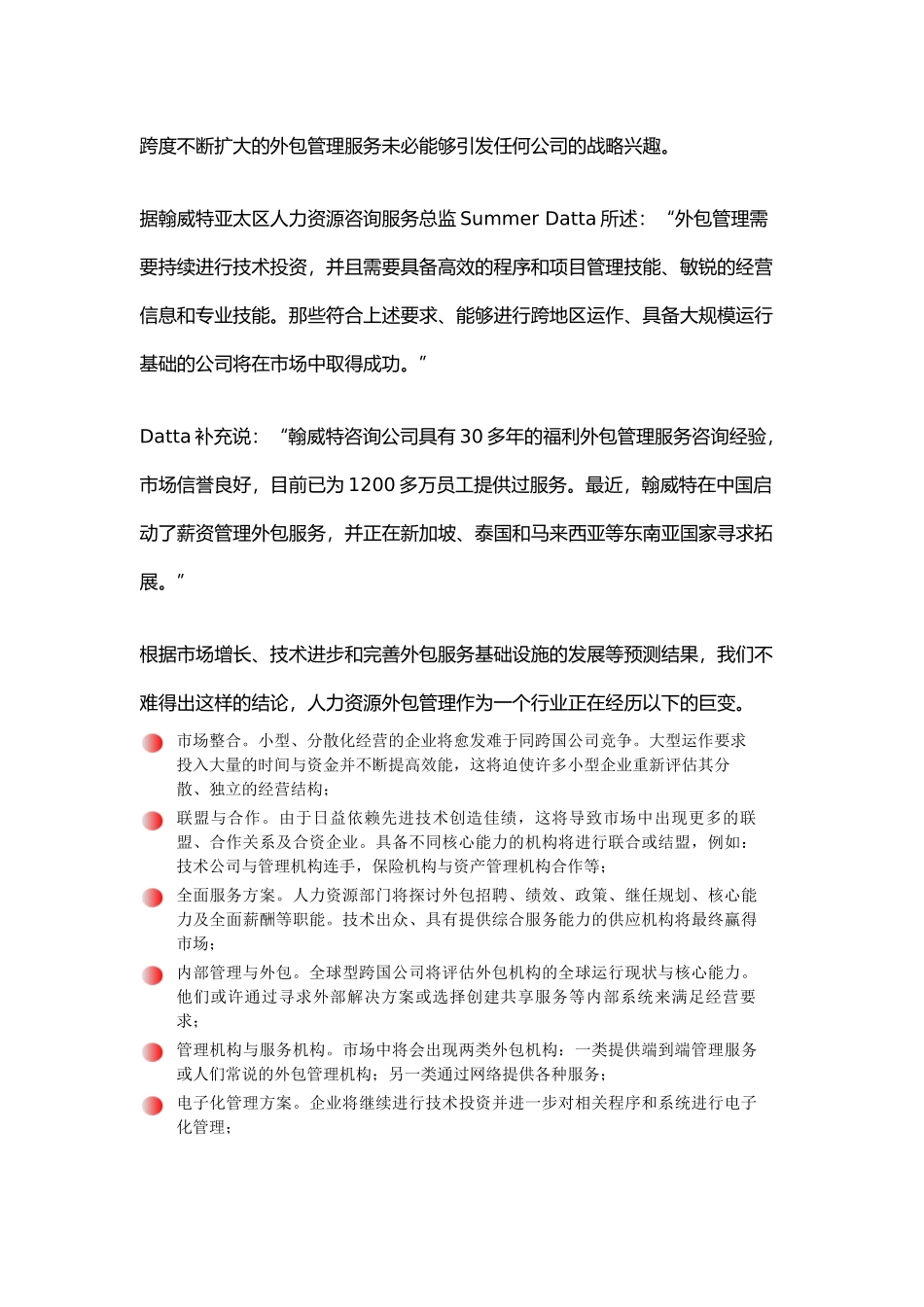 跨度不断扩大的外包管理服务未必能够引发任何公司的战略兴趣。

据翰威特亚太区人力资源咨询服务总监 Summer Datta 所述：“外包管理需要持续进行技术投资，并且需要具备高效的程序和项目管理技能、敏锐的经营信息和专业技能。那些符合上述要求、能够进行跨地区运作、具备大规模运行基础的公司将在市场中取得成功。”

Datta 补充说：“翰威特咨询公司具有 30 多年的福利外包管理服务咨询经验，市场信誉良好，目前已为 1200 多万员工提供过服务。最近，翰威特在中国启动了薪资管理外包服务，并正在新加坡、泰国和马来西亚等东南亚国家寻求拓展。”

根据市场增长、技术进步和完善外包服务基础设施的发展等预测结果，我们不难得出这样的结论，人力资源外包管理作为一个行业正在经历以下的巨变。

市场整合。小型、分散化经营的企业将愈发难于同跨国公司竞争。大型运作要求投入大量的时间与资金并不断提高效能，这将迫使许多小型企业重新评估其分散、独立的经营结构；

联盟与合作。由于日益依赖先进技术创造佳绩，这将导致市场中出现更多的联盟、合作关系及合资企业。具备不同核心能力的机构将进行联合或结盟，例如：技术公司与管理机构连手，保险机构与资产管理机构合作等；

全面服务方案。人力资源部门将探讨外包招聘、绩效、政策、继任规划、核心能力及全面薪酬等职能。技术出众、具有提供综合服务能力的供应机构将最终赢得市场；

内部管理与外包。全球型跨国公司将评估外包机构的全球运行现状与核心能力。他们或许通过寻求外部解决方案或选择创建共享服务等内部系统来满足经营要求；

管理机构与服务机构。市场中将会出现两类外包机构：一类提供端到端管理服务或人们常说的外包管理机构；另一类通过网络提供各种服务；

电子化管理方案。企业将继续进行技术投资并进一步对相关程序和系统进行电子化管理；